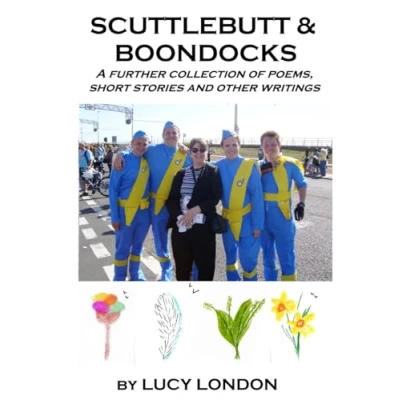 SCUTTLEBUTT &
BOONDOCKS

A FURTHER COLLECTION OF POEMS,
SHORT STORIES AND OTHER WRITINGS

BY LUCY LONDON